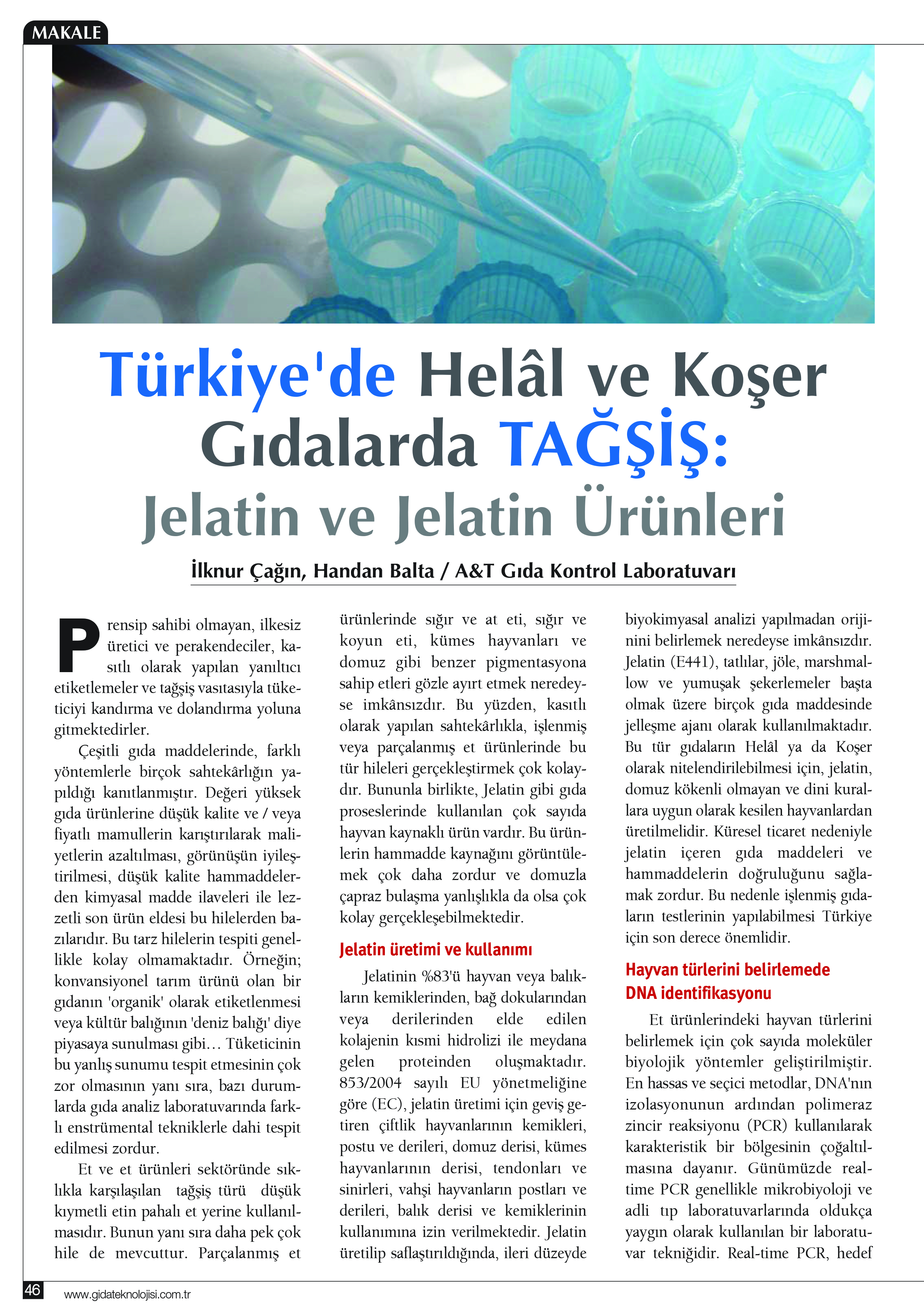 MAKALE

Türkiye'de Helâl ve Koşer Gıdalarda TAĞŞİŞ: Jelatin ve Jelatin Ürünleri

İlknur Çağın, Handan Balta / A&T Gıda Kontrol Laboratuvarı

Prensip sahibi olmayan, ilkesiz üretici ve perakendeciler, kasıtlı olarak yapılan yanıltıcı etiketlemeler ve tağşiş vasıtasıyla tüketiciyi kandırma ve dolandırma yoluna gitmektedirler.

Çeşitli gıda maddelerinde, farklı yöntemlerle birçok sahtekârlığın yapıldığı kanıtlanmıştır. Değeri yüksek gıda ürünlerine düşük kalite ve / veya fiyatlı mamullerin karıştırılarak maliyetlerin azaltılması, görünüşün iyileştirilmesi, düşük kalite hammaddelerden kimyasal madde ilaveleri ile lezzetli son ürün eldesi bu hilelerden bazılarıdır. Bu tarz hilelerin tespiti genellikle kolay olmamaktadır. Örneğin; konvansiyonel tarım ürünü olan bir gıdanın 'organik' olarak etiketlenmesi veya kültür balığının 'deniz balığı' diye piyasaya sunulması gibi… Tüketicinin bu yanlış sunumu tespit etmesinin çok zor olmasının yanı sıra, bazı durumlarda gıda analiz laboratuvarında farklı enstrümental tekniklerle dahi tespit edilmesi zordur.

Et ve et ürünleri sektöründe sıklıkla karşılaşılan tağşiş türü düşük kıymetli etin pahalı et yerine kullanılmasıdır. Bunun yanı sıra daha pek çok hile de mevcuttur. Parçalanmış et ürünlerinde sığır ve at eti, sığır ve koyun eti, kümes hayvanları ve domuz gibi benzer pigmentasyona sahip etleri gözle ayırt etmek neredeyse imkânsızdır. Bu yüzden, kasıtlı olarak yapılan sahtekârlıkla, işlenmiş veya parçalanmış et ürünlerinde bu tür hileleri gerçekleştirmek çok kolaydır. Bununla birlikte, Jelatin gibi gıda proseslerinde kullanılan çok sayıda hayvan kaynaklı ürün vardır. Bu ürünlerin hammadde kaynağını görüntülemek çok daha zordur ve domuzla çapraz bulaşma yanlışlıkla da olsa çok kolay gerçekleşebilmektedir.

Jelatin üretimi ve kullanımı

Jelatinin %83'ü hayvan veya balıkların kemiklerinden, bağ dokularından veya derilerinden elde edilen kolajenin kısmi hidrolizi ile meydana gelen proteinden oluşmaktadır. 853/2004 sayılı EU yönetmeliğine göre (EC), jelatin üretimi için geviş getiren çiftlik hayvanlarının kemikleri, postu ve derileri, domuz derisi, kümes hayvanlarının derisi, tendonları ve sinirleri, vahşi hayvanların postları ve derileri, balık derisi ve kemiklerinin kullanımına izin verilmektedir. Jelatin üretilip saflaştırıldığında, ileri düzeyde biyokimyasal analizi yapılmadan orijinini belirlemek neredeyse imkânsızdır. Jelatin (E441), tatlılar, jöle, marshmallow ve yumuşak şekerlemeler başta olmak üzere birçok gıda maddesinde jelleşme ajanı olarak kullanılmaktadır. Bu tür gıdaların Helâl ya da Koşer olarak nitelendirilebilmesi için, jelatin, domuz kökenli olmayan ve dini kurallara uygun olarak kesilen hayvanlardan üretilmelidir. Küresel ticaret nedeniyle jelatin içeren gıda maddeleri ve hammaddelerin doğruluğunu sağlamak zordur. Bu nedenle işlenmiş gıdaların testlerinin yapılabilmesi Türkiye için son derece önemlidir.

Hayvan türlerini belirlemede DNA identifikasyonu

Et ürünlerindeki hayvan türlerini belirlemek için çok sayıda moleküler biyolojik yöntemler geliştirilmiştir. En hassas ve seçici metodlar, DNA'nın izolasyonunun ardından polimeraz zincir reaksiyonu (PCR) kullanılarak karakteristik bir bölgesinin çoğaltılmasına dayanır. Günümüzde real-time PCR genellikle mikrobiyoloji ve adli tıp laboratuvarlarında oldukça yaygın olarak kullanılan bir laboratuvar tekniğidir. Real-time PCR, hedef

46 www.gidateknolojisi.com.tr